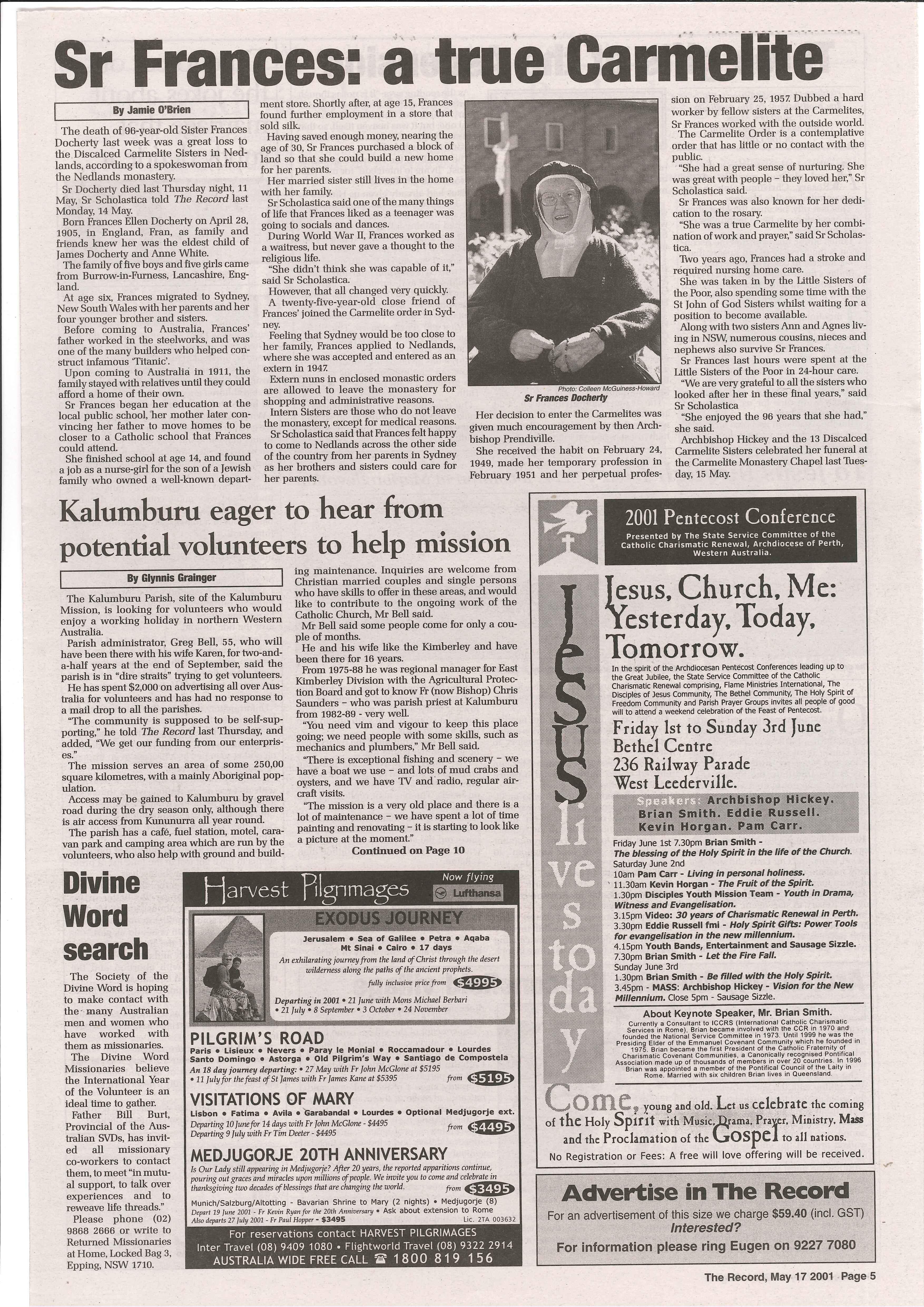 Sr Frances: a true Carmelite

By Jamie O'Brien

The death of 96-year-old Sister Frances Docherty last week was a great loss to the Discalced Carmelite Sisters in Nedlands, according to a spokeswoman from the Nedlands monastery.

Sr Docherty died last Thursday night, 11 May, Sr Scholastica told The Record last Monday, 14 May.

Born Frances Ellen Docherty on April 28, 1905, in England, Fran, as family and friends knew her was the eldest child of James Docherty and Anne White.

The family of five boys and five girls came from Burrow-in-Furness, Lancashire, England.

At age six, Frances migrated to Sydney, New South Wales with her parents and her four younger brother and sisters.

Before coming to Australia, Frances' father worked in the steelworks, and was one of the many builders who helped construct infamous 'Titanic'.

Upon coming to Australia in 1911, the family stayed with relatives until they could afford a home of their own.

Sr Frances began her education at the local public school, her mother later convincing her father to move homes to be closer to a Catholic school that Frances could attend.

She finished school at age 14, and found a job as a nurse-girl for the son of a Jewish family who owned a well-known department store. Shortly after, at age 15, Frances found further employment in a store that sold silk.

Having saved enough money, nearing the age of 30, Sr Frances purchased a block of land so that she could build a new home for her parents.

Her married sister still lives in the home with her family.

Sr Scholastica said one of the many things of life that Frances liked as a teenager was going to socials and dances.

During World War II, Frances worked as a waitress, but never gave a thought to the religious life.

"She didn't think she was capable of it," said Sr Scholastica.

However, that all changed very quickly.

A twenty-five-year-old close friend of Frances' joined the Carmelite order in Sydney.

Feeling that Sydney would be too close to her family, Frances applied to Nedlands, where she was accepted and entered as an extern in 1947.

Extern nuns in enclosed monastic orders are allowed to leave the monastery for shopping and administrative reasons.

Intern Sisters are those who do not leave the monastery, except for medical reasons.

Sr Scholastica said that Frances felt happy to come to Nedlands across the other side of the country from her parents in Sydney as her brothers and sisters could care for her parents.

Photo: Colleen McGuiness-Howard
Sr Frances Docherty

Her decision to enter the Carmelites was given much encouragement by then Archbishop Prendiville.

She received the habit on February 24, 1949, made her temporary profession in February 1951 and her perpetual profession on February 25, 1957. Dubbed a hard worker by fellow sisters at the Carmelites, Sr Frances worked with the outside world.

The Carmelite Order is a contemplative order that has little or no contact with the public.

"She had a great sense of nurturing. She was great with people – they loved her," Sr Scholastica said.

Sr Frances was also known for her dedication to the rosary.

"She was a true Carmelite by her combination of work and prayer," said Sr Scholastica.

Two years ago, Frances had a stroke and required nursing home care.

She was taken in by the Little Sisters of the Poor, also spending some time with the St John of God Sisters whilst waiting for a position to become available.

Along with two sisters Ann and Agnes living in NSW, numerous cousins, nieces and nephews also survive Sr Frances.

Sr Frances last hours were spent at the Little Sisters of the Poor in 24-hour care.

"We are very grateful to all the sisters who looked after her in these final years," said Sr Scholastica

"She enjoyed the 96 years that she had," she said.

Archbishop Hickey and the 13 Discalced Carmelite Sisters celebrated her funeral at the Carmelite Monastery Chapel last Tuesday, 15 May.

Kalumburu eager to hear from potential volunteers to help mission

By Glynnis Grainger

The Kalumburu Parish, site of the Kalumburu Mission, is looking for volunteers who would enjoy a working holiday in northern Western Australia.

Parish administrator, Greg Bell, 55, who will have been there with his wife Karen, for two-and-a-half years at the end of September, said the parish is in "dire straits" trying to get volunteers.

He has spent $2,000 on advertising all over Australia for volunteers and has had no response to a mail drop to all the parishes.

"The community is supposed to be self-supporting," he told The Record last Thursday, and added, "We get our funding from our enterprises."

The mission serves an area of some 250,00 square kilometres, with a mainly Aboriginal population.

Access may be gained to Kalumburu by gravel road during the dry season only, although there is air access from Kununurra all year round.

The parish has a café, fuel station, motel, caravan park and camping area which are run by the volunteers, who also help with ground and building maintenance. Inquiries are welcome from Christian married couples and single persons who have skills to offer in these areas, and would like to contribute to the ongoing work of the Catholic Church, Mr Bell said.

Mr Bell said some people come for only a couple of months.

He and his wife like the Kimberley and have been there for 16 years.

From 1975-88 he was regional manager for East Kimberley Division with the Agricultural Protection Board and got to know Fr (now Bishop) Chris Saunders – who was parish priest at Kalumburu from 1982-89 - very well.

"You need vim and vigour to keep this place going; we need people with some skills, such as mechanics and plumbers," Mr Bell said.

"There is exceptional fishing and scenery – we have a boat we use – and lots of mud crabs and oysters, and we have TV and radio, regular aircraft visits.

"The mission is a very old place and there is a lot of maintenance – we have spent a lot of time painting and renovating – it is starting to look like a picture at the moment."

Continued on Page 10

Divine Word search

The Society of the Divine Word is hoping to make contact with the many Australian men and women who have worked with them as missionaries.

The Divine Word Missionaries believe the International Year of the Volunteer is an ideal time to gather.

Father Bill Burt, Provincial of the Australian SVDs, has invited all missionary co-workers to contact them, to meet "in mutual support, to talk over experiences and to reweave life threads."

Please phone (02) 9868 2666 or write to Returned Missionaries at Home, Locked Bag 3, Epping, NSW 1710.

Harvest Pilgrimages
Now flying Lufthansa

EXODUS JOURNEY
Jerusalem • Sea of Galilee • Petra • Aqaba Mt Sinai • Cairo • 17 days
An exhilarating journey from the land of Christ through the desert wilderness along the paths of the ancient prophets.
fully inclusive price from $4995
Departing in 2001 • 21 June with Mons Michael Berbari • 21 July • 8 September • 3 October • 24 November

PILGRIM'S ROAD
Paris • Lisieux • Nevers • Paray le Monial • Roccamadour • Lourdes Santo Domingo • Astorga • Old Pilgrim's Way • Santiago de Compostela
An 18 day journey departing: • 27 May with Fr John McGlone at $5195 • 11 July for the feast of St James with Fr James Kane at $5395
from $5195

VISITATIONS OF MARY
Lisbon • Fatima • Avila • Garabandal • Lourdes • Optional Medjugorje ext.
Departing 10 June for 14 days with Fr John McGlone - $4495
Departing 9 July with Fr Tim Deeter - $4495
from $4495

MEDJUGORJE 20TH ANNIVERSARY
Is Our Lady still appearing in Medjugorje? After 20 years, the reported apparitions continue, pouring out graces and miracles upon millions of people. We invite you to come and celebrate in thanksgiving two decades of blessings that are changing the world.
from $3495
Munich/Salzburg/Altotting - Bavarian Shrine to Mary (2 nights) • Medjugorje (8)
Depart 19 June 2001 - Fr Kevin Ryan for the 20th Anniversary • Ask about extension to Rome
Also departs 27 July 2001 - Fr Paul Hopper - $3495
Lic. 2TA 003632

For reservations contact HARVEST PILGRIMAGES
Inter Travel (08) 9409 1080 • Flightworld Travel (08) 9322 2914
AUSTRALIA WIDE FREE CALL 1800 819 156

2001 Pentecost Conference
Presented by The State Service Committee of the Catholic Charismatic Renewal, Archdiocese of Perth, Western Australia.

Jesus lives today

Jesus, Church, Me: Yesterday, Today, Tomorrow.

In the spirit of the Archdiocesan Pentecost Conferences leading up to the Great Jubilee, the State Service Committee of the Catholic Charismatic Renewal comprising, Flame Ministries International, The Disciples of Jesus Community, The Bethel Community, The Holy Spirit of Freedom Community and Parish Prayer Groups invites all people of good will to attend a weekend celebration of the Feast of Pentecost.

Friday 1st to Sunday 3rd June
Bethel Centre
236 Railway Parade
West Leederville.

Speakers: Archbishop Hickey. Brian Smith. Eddie Russell. Kevin Horgan. Pam Carr.

Friday June 1st 7.30pm Brian Smith - The blessing of the Holy Spirit in the life of the Church.
Saturday June 2nd
10am Pam Carr - Living in personal holiness.
11.30am Kevin Horgan - The Fruit of the Spirit.
1.30pm Disciples Youth Mission Team - Youth in Drama, Witness and Evangelisation.
3.15pm Video: 30 years of Charismatic Renewal in Perth.
3.30pm Eddie Russell fmi - Holy Spirit Gifts: Power Tools for evangelisation in the new millennium.
4.15pm Youth Bands, Entertainment and Sausage Sizzle.
7.30pm Brian Smith - Let the Fire Fall.
Sunday June 3rd
1.30pm Brian Smith - Be filled with the Holy Spirit.
3.45pm - MASS: Archbishop Hickey - Vision for the New Millennium. Close 5pm - Sausage Sizzle.

About Keynote Speaker, Mr. Brian Smith.
Currently a Consultant to ICCRS (International Catholic Charismatic Services in Rome), Brian became involved with the CCR in 1970 and founded the National Service Committee in 1973. Until 1999 he was the Presiding Elder of the Emmanuel Covenant Community which he founded in 1975. Brian became the first President of the Catholic Fraternity of Charismatic Covenant Communities, a Canonically recognised Pontifical Association made up of thousands of members in over 20 countries. In 1996 Brian was appointed a member of the Pontifical Council of the Laity in Rome. Married with six children Brian lives in Queensland.

Come, young and old. Let us celebrate the coming of the Holy Spirit with Music, Drama, Prayer, Ministry, Mass and the Proclamation of the Gospel to all nations.

No Registration or Fees: A free will love offering will be received.

Advertise in The Record
For an advertisement of this size we charge $59.40 (incl. GST)
Interested?
For information please ring Eugen on 9227 7080

The Record, May 17 2001 Page 5